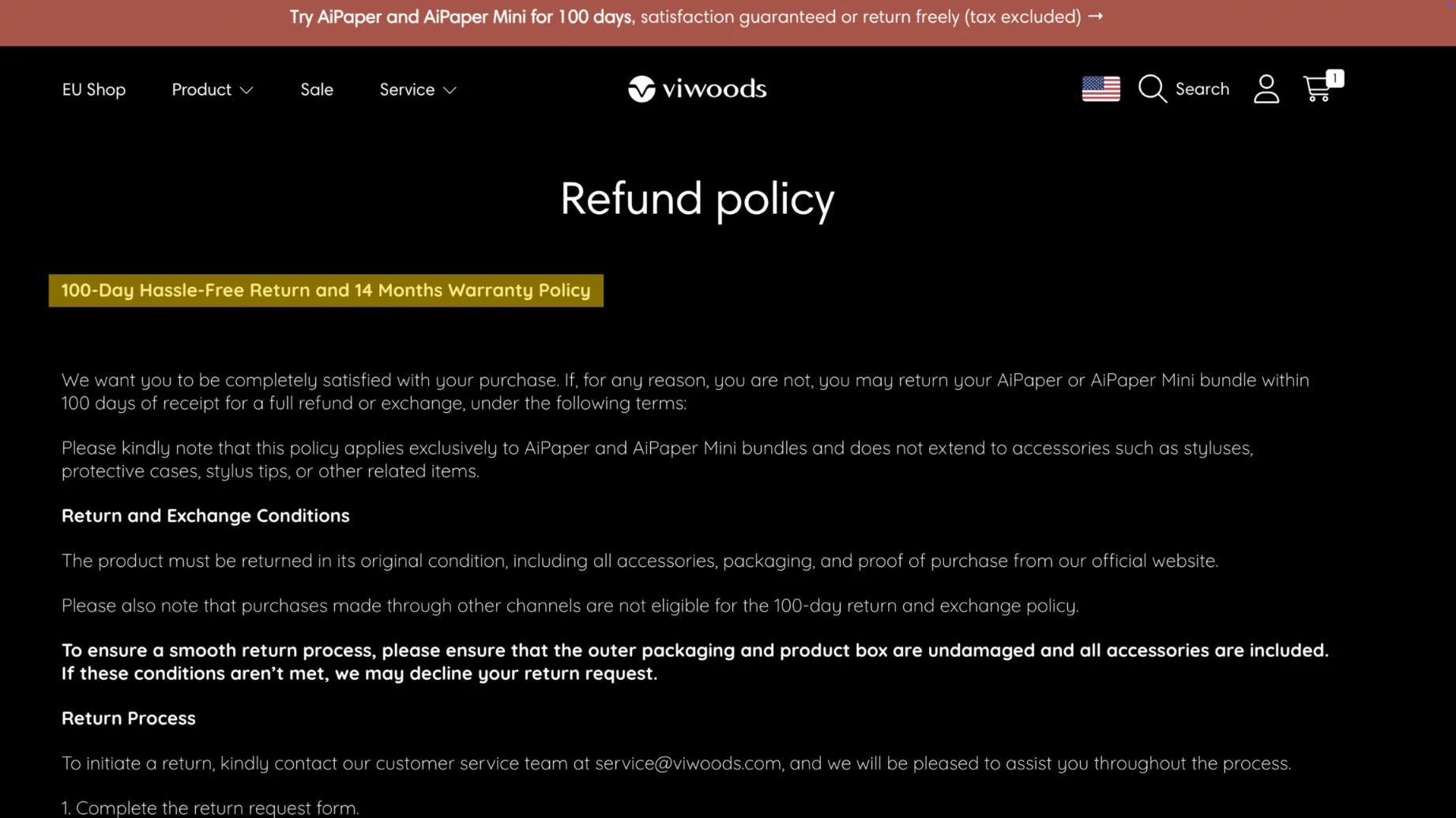 Try AiPaper and AiPaper Mini for 100 days, satisfaction guaranteed or return freely (tax excluded) →

EU Shop Product Sale Service viwoods Search 1

Refund policy

100-Day Hassle-Free Return and 14 Months Warranty Policy

We want you to be completely satisfied with your purchase. If, for any reason, you are not, you may return your AiPaper or AiPaper Mini bundle within 100 days of receipt for a full refund or exchange, under the following terms:

Please kindly note that this policy applies exclusively to AiPaper and AiPaper Mini bundles and does not extend to accessories such as styluses, protective cases, stylus tips, or other related items.

Return and Exchange Conditions

The product must be returned in its original condition, including all accessories, packaging, and proof of purchase from our official website.

Please also note that purchases made through other channels are not eligible for the 100-day return and exchange policy.

To ensure a smooth return process, please ensure that the outer packaging and product box are undamaged and all accessories are included. If these conditions aren't met, we may decline your return request.

Return Process

To initiate a return, kindly contact our customer service team at service@viwoods.com, and we will be pleased to assist you throughout the process.

1. Complete the return request form.